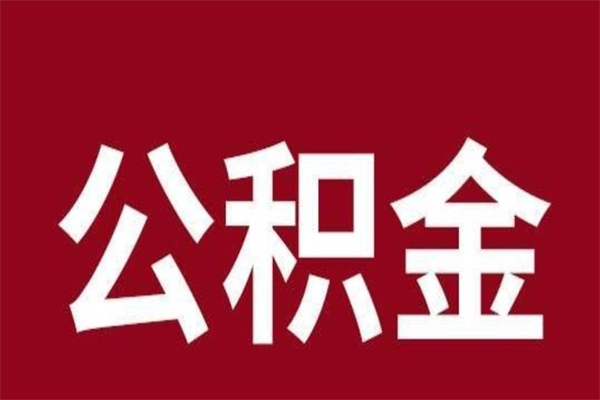 公积金